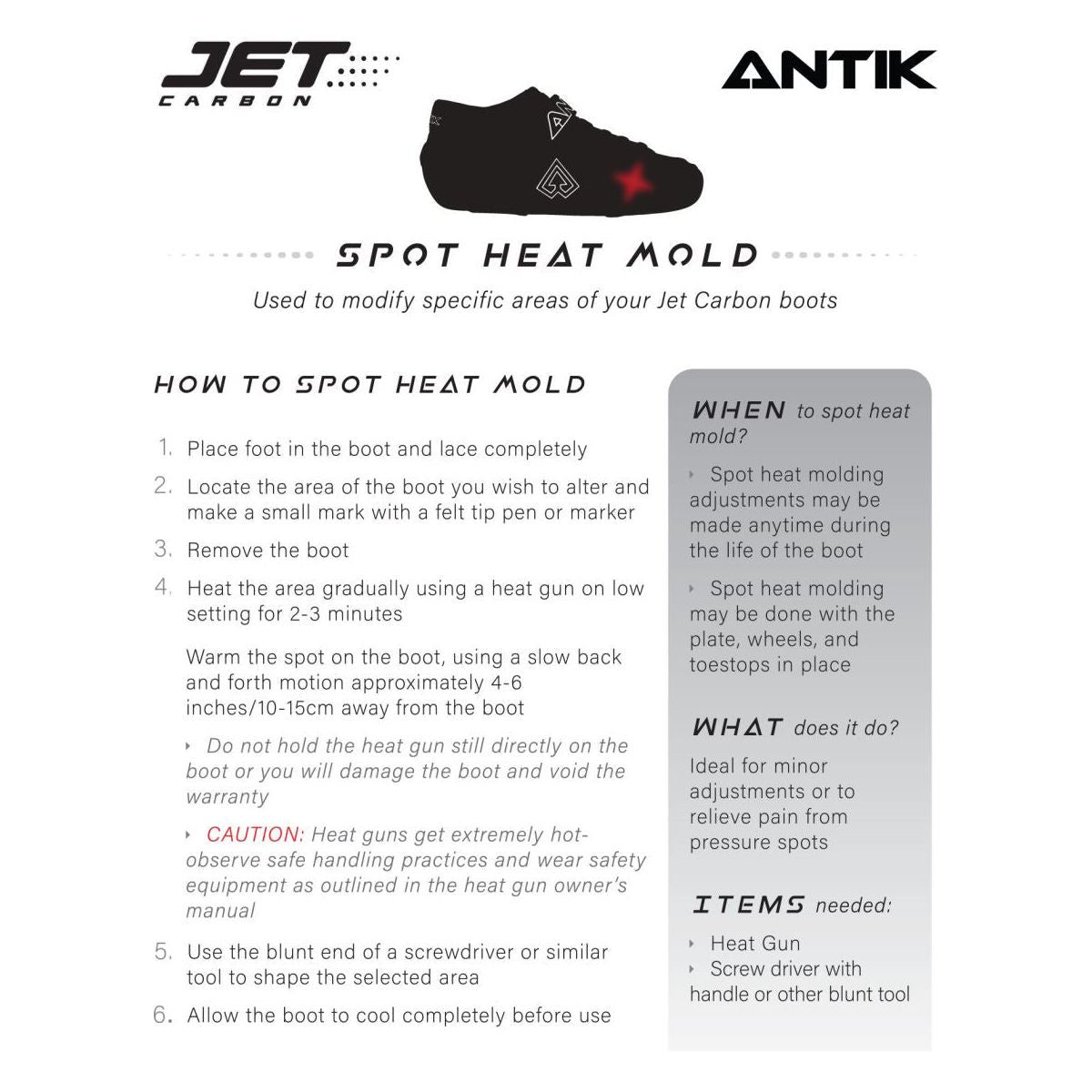 JET CARBON

ANTIK

SPOT HEAT MOLD

Used to modify specific areas of your Jet Carbon boots

HOW TO SPOT HEAT MOLD

1. Place foot in the boot and lace completely
2. Locate the area of the boot you wish to alter and make a small mark with a felt tip pen or marker
3. Remove the boot
4. Heat the area gradually using a heat gun on low setting for 2-3 minutes

Warm the spot on the boot, using a slow back and forth motion approximately 4-6 inches/10-15cm away from the boot

‣ Do not hold the heat gun still directly on the boot or you will damage the boot and void the warranty

‣ CAUTION: Heat guns get extremely hot- observe safe handling practices and wear safety equipment as outlined in the heat gun owner's manual

5. Use the blunt end of a screwdriver or similar tool to shape the selected area
6. Allow the boot to cool completely before use

WHEN to spot heat mold?

‣ Spot heat molding adjustments may be made anytime during the life of the boot

‣ Spot heat molding may be done with the plate, wheels, and toestops in place

WHAT does it do?

Ideal for minor adjustments or to relieve pain from pressure spots

ITEMS needed:

‣ Heat Gun
‣ Screw driver with handle or other blunt tool